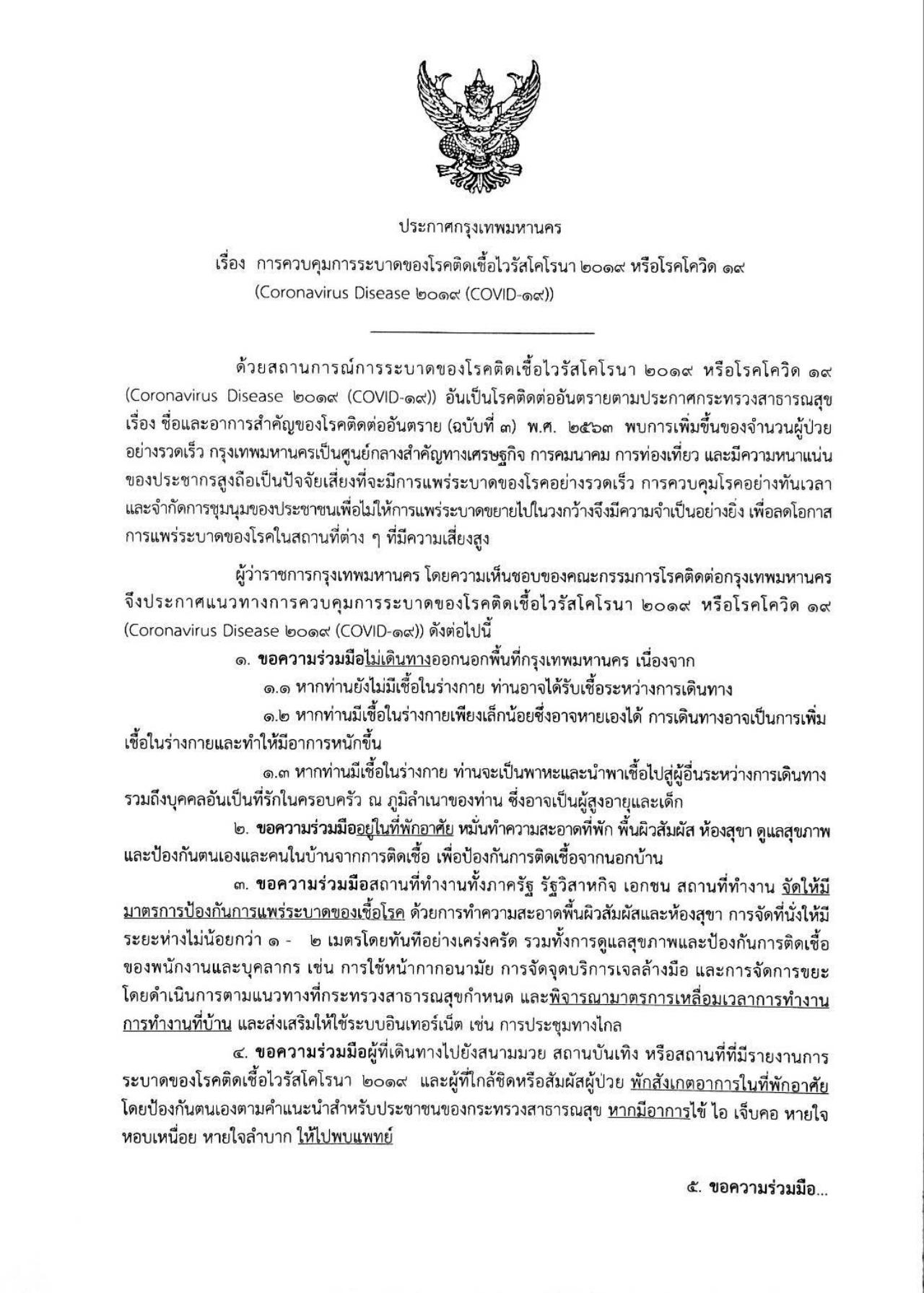 ประกาศกรุงเทพมหานคร

เรื่อง การควบคุมการระบาดของโรคติดเชื้อไวรัสโคโรนา ๒๐๑๙ หรือโรคโควิด ๑๙ (Coronavirus Disease ๒๐๑๙ (COVID-๑๙))

ด้วยสถานการณ์การระบาดของโรคติดเชื้อไวรัสโคโรนา ๒๐๑๙ หรือโรคโควิด ๑๙ (Coronavirus Disease ๒๐๑๙ (COVID-๑๙)) อันเป็นโรคติดต่ออันตรายตามประกาศกระทรวงสาธารณสุข เรื่อง ชื่อและอาการสำคัญของโรคติดต่ออันตราย (ฉบับที่ ๓) พ.ศ. ๒๕๖๓ พบการเพิ่มขึ้นของจำนวนผู้ป่วยอย่างรวดเร็ว กรุงเทพมหานครเป็นศูนย์กลางสำคัญทางเศรษฐกิจ การคมนาคม การท่องเที่ยว และมีความหนาแน่นของประชากรสูงถือเป็นปัจจัยเสี่ยงที่จะมีการแพร่ระบาดของโรคอย่างรวดเร็ว การควบคุมโรคอย่างทันเวลาและจำกัดการชุมนุมของประชาชนเพื่อไม่ให้การแพร่ระบาดขยายไปในวงกว้างจึงมีความจำเป็นอย่างยิ่ง เพื่อลดโอกาสการแพร่ระบาดของโรคในสถานที่ต่าง ๆ ที่มีความเสี่ยงสูง

ผู้ว่าราชการกรุงเทพมหานคร โดยความเห็นชอบของคณะกรรมการโรคติดต่อกรุงเทพมหานคร จึงประกาศแนวทางการควบคุมการระบาดของโรคติดเชื้อไวรัสโคโรนา ๒๐๑๙ หรือโรคโควิด ๑๙ (Coronavirus Disease ๒๐๑๙ (COVID-๑๙)) ดังต่อไปนี้

๑. ขอความร่วมมือไม่เดินทางออกนอกพื้นที่กรุงเทพมหานคร เนื่องจาก

๑.๑ หากท่านยังไม่มีเชื้อในร่างกาย ท่านอาจได้รับเชื้อระหว่างการเดินทาง

๑.๒ หากท่านมีเชื้อในร่างกายเพียงเล็กน้อยซึ่งอาจหายเองได้ การเดินทางอาจเป็นการเพิ่มเชื้อในร่างกายและทำให้มีอาการหนักขึ้น

๑.๓ หากท่านมีเชื้อในร่างกาย ท่านจะเป็นพาหะและนำพาเชื้อไปสู่ผู้อื่นระหว่างการเดินทาง รวมถึงบุคคลอันเป็นที่รักในครอบครัว ณ ภูมิลำเนาของท่าน ซึ่งอาจเป็นผู้สูงอายุและเด็ก

๒. ขอความร่วมมืออยู่ในที่พักอาศัย หมั่นทำความสะอาดที่พัก พื้นผิวสัมผัส ห้องสุขา ดูแลสุขภาพและป้องกันตนเองและคนในบ้านจากการติดเชื้อ เพื่อป้องกันการติดเชื้อจากนอกบ้าน

๓. ขอความร่วมมือสถานที่ทำงานทั้งภาครัฐ รัฐวิสาหกิจ เอกชน สถานที่ทำงาน จัดให้มีมาตรการป้องกันการแพร่ระบาดของเชื้อโรค ด้วยการทำความสะอาดพื้นผิวสัมผัสและห้องสุขา การจัดที่นั่งให้มีระยะห่างไม่น้อยกว่า ๑ - ๒ เมตรโดยทันทีอย่างเคร่งครัด รวมทั้งการดูแลสุขภาพและป้องกันการติดเชื้อของพนักงานและบุคลากร เช่น การใช้หน้ากากอนามัย การจัดจุดบริการเจลล้างมือ และการจัดการขยะ โดยดำเนินการตามแนวทางที่กระทรวงสาธารณสุขกำหนด และพิจารณามาตรการเหลื่อมเวลาการทำงาน การทำงานที่บ้าน และส่งเสริมให้ใช้ระบบอินเทอร์เน็ต เช่น การประชุมทางไกล

๔. ขอความร่วมมือผู้ที่เดินทางไปยังสนามมวย สถานบันเทิง หรือสถานที่ที่มีรายงานการระบาดของโรคติดเชื้อไวรัสโคโรนา ๒๐๑๙ และผู้ที่ใกล้ชิดหรือสัมผัสผู้ป่วย พักสังเกตอาการในที่พักอาศัย โดยป้องกันตนเองตามคำแนะนำสำหรับประชาชนของกระทรวงสาธารณสุข หากมีอาการไข้ ไอ เจ็บคอ หายใจหอบเหนื่อย หายใจลำบาก ให้ไปพบแพทย์

๕. ขอความร่วมมือ...